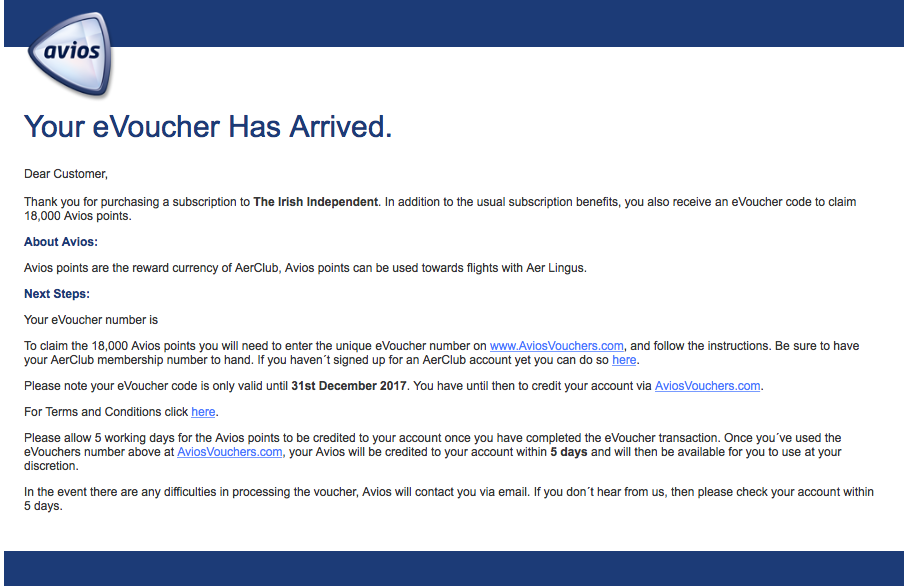 avios

Your eVoucher Has Arrived.

Dear Customer,

Thank you for purchasing a subscription to The Irish Independent. In addition to the usual subscription benefits, you also receive an eVoucher code to claim 18,000 Avios points.

About Avios:

Avios points are the reward currency of AerClub, Avios points can be used towards flights with Aer Lingus.

Next Steps:

Your eVoucher number is

To claim the 18,000 Avios points you will need to enter the unique eVoucher number on www.AviosVouchers.com, and follow the instructions. Be sure to have your AerClub membership number to hand. If you haven´t signed up for an AerClub account yet you can do so here.

Please note your eVoucher code is only valid until 31st December 2017. You have until then to credit your account via AviosVouchers.com.

For Terms and Conditions click here.

Please allow 5 working days for the Avios points to be credited to your account once you have completed the eVoucher transaction. Once you´ve used the eVouchers number above at AviosVouchers.com, your Avios will be credited to your account within 5 days and will then be available for you to use at your discretion.

In the event there are any difficulties in processing the voucher, Avios will contact you via email. If you don´t hear from us, then please check your account within 5 days.